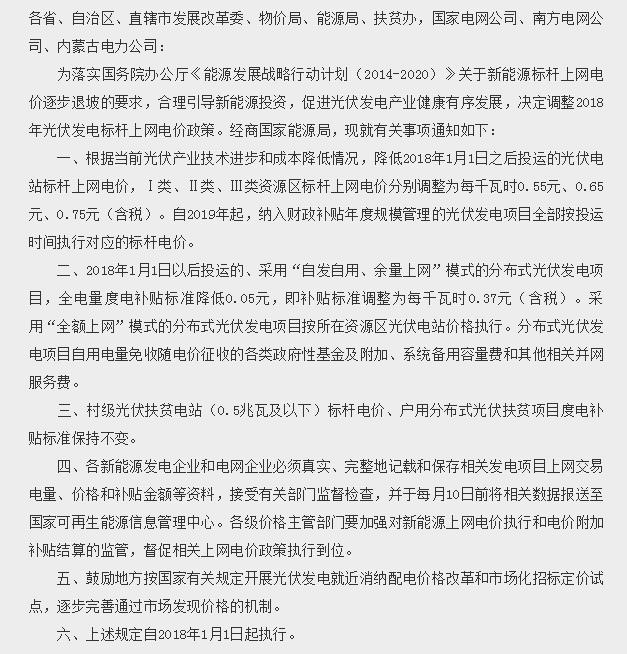 各省、自治区、直辖市发展改革委、物价局、能源局、扶贫办，国家电网公司、南方电网公司、内蒙古电力公司：

为落实国务院办公厅《能源发展战略行动计划（2014-2020）》关于新能源标杆上网电价逐步退坡的要求，合理引导新能源投资，促进光伏发电产业健康有序发展，决定调整2018年光伏发电标杆上网电价政策。经商国家能源局，现就有关事项通知如下：

一、根据当前光伏产业技术进步和成本降低情况，降低2018年1月1日之后投运的光伏电站标杆上网电价，Ⅰ类、Ⅱ类、Ⅲ类资源区标杆上网电价分别调整为每千瓦时0.55元、0.65元、0.75元（含税）。自2019年起，纳入财政补贴年度规模管理的光伏发电项目全部按投运时间执行对应的标杆电价。

二、2018年1月1日以后投运的、采用“自发自用、余量上网”模式的分布式光伏发电项目，全电量度电补贴标准降低0.05元，即补贴标准调整为每千瓦时0.37元（含税）。采用“全额上网”模式的分布式光伏发电项目按所在资源区光伏电站价格执行。分布式光伏发电项目自用电量免收随电价征收的各类政府性基金及附加、系统备用容量费和其他相关并网服务费。

三、村级光伏扶贫电站（0.5兆瓦及以下）标杆电价、户用分布式光伏扶贫项目度电补贴标准保持不变。

四、各新能源发电企业和电网企业必须真实、完整地记载和保存相关发电项目上网交易电量、价格和补贴金额等资料，接受有关部门监督检查，并于每月10日前将相关数据报送至国家可再生能源信息管理中心。各级价格主管部门要加强对新能源上网电价执行和电价附加补贴结算的监管，督促相关上网电价政策执行到位。

五、鼓励地方按国家有关规定开展光伏发电就近消纳配电价格改革和市场化招标定价试点，逐步完善通过市场发现价格的机制。

六、上述规定自2018年1月1日起执行。